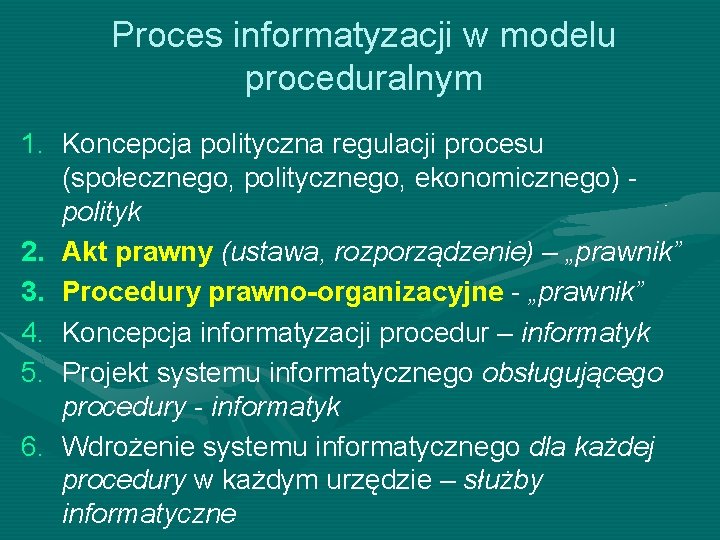 Proces informatyzacji w modelu proceduralnym

1. Koncepcja polityczna regulacji procesu (społecznego, politycznego, ekonomicznego) - polityk
2. Akt prawny (ustawa, rozporządzenie) – „prawnik”
3. Procedury prawno-organizacyjne - „prawnik”
4. Koncepcja informatyzacji procedur – informatyk
5. Projekt systemu informatycznego obsługującego procedury - informatyk
6. Wdrożenie systemu informatycznego dla każdej procedury w każdym urzędzie – służby informatyczne